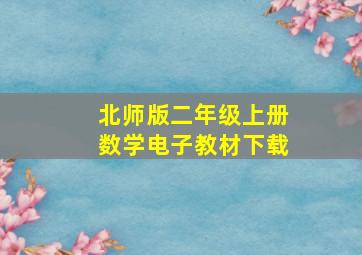 北师版二年级上册
数学电子教材下载